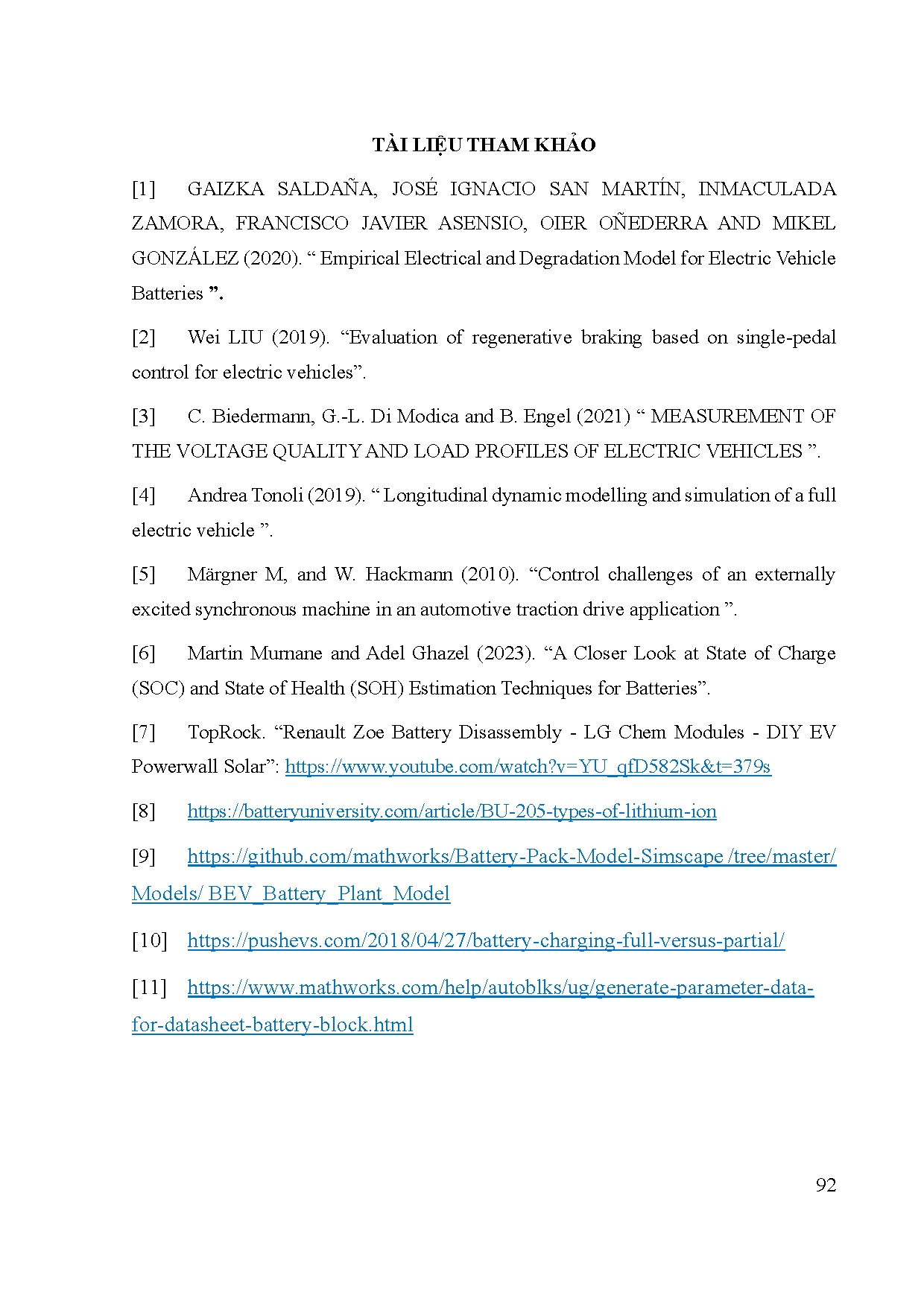 TÀI LIỆU THAM KHẢO

[1] GAIZKA SALDAÑA, JOSÉ IGNACIO SAN MARTÍN, INMACULADA ZAMORA, FRANCISCO JAVIER ASENSIO, OIER OÑEDERRA AND MIKEL GONZÁLEZ (2020). “ Empirical Electrical and Degradation Model for Electric Vehicle Batteries ”.

[2] Wei LIU (2019). “Evaluation of regenerative braking based on single-pedal control for electric vehicles”.

[3] C. Biedermann, G.-L. Di Modica and B. Engel (2021) “ MEASUREMENT OF THE VOLTAGE QUALITY AND LOAD PROFILES OF ELECTRIC VEHICLES ”.

[4] Andrea Tonoli (2019). “ Longitudinal dynamic modelling and simulation of a full electric vehicle ”.

[5] Märgner M, and W. Hackmann (2010). “Control challenges of an externally excited synchronous machine in an automotive traction drive application ”.

[6] Martin Murnane and Adel Ghazel (2023). “A Closer Look at State of Charge (SOC) and State of Health (SOH) Estimation Techniques for Batteries”.

[7] TopRock. “Renault Zoe Battery Disassembly - LG Chem Modules - DIY EV Powerwall Solar”: https://www.youtube.com/watch?v=YU_qfD582Sk&t=379s

[8] https://batteryuniversity.com/article/BU-205-types-of-lithium-ion

[9] https://github.com/mathworks/Battery-Pack-Model-Simscape /tree/master/ Models/ BEV_Battery_Plant_Model

[10] https://pushevs.com/2018/04/27/battery-charging-full-versus-partial/

[11] https://www.mathworks.com/help/autoblks/ug/generate-parameter-data-for-datasheet-battery-block.html

92